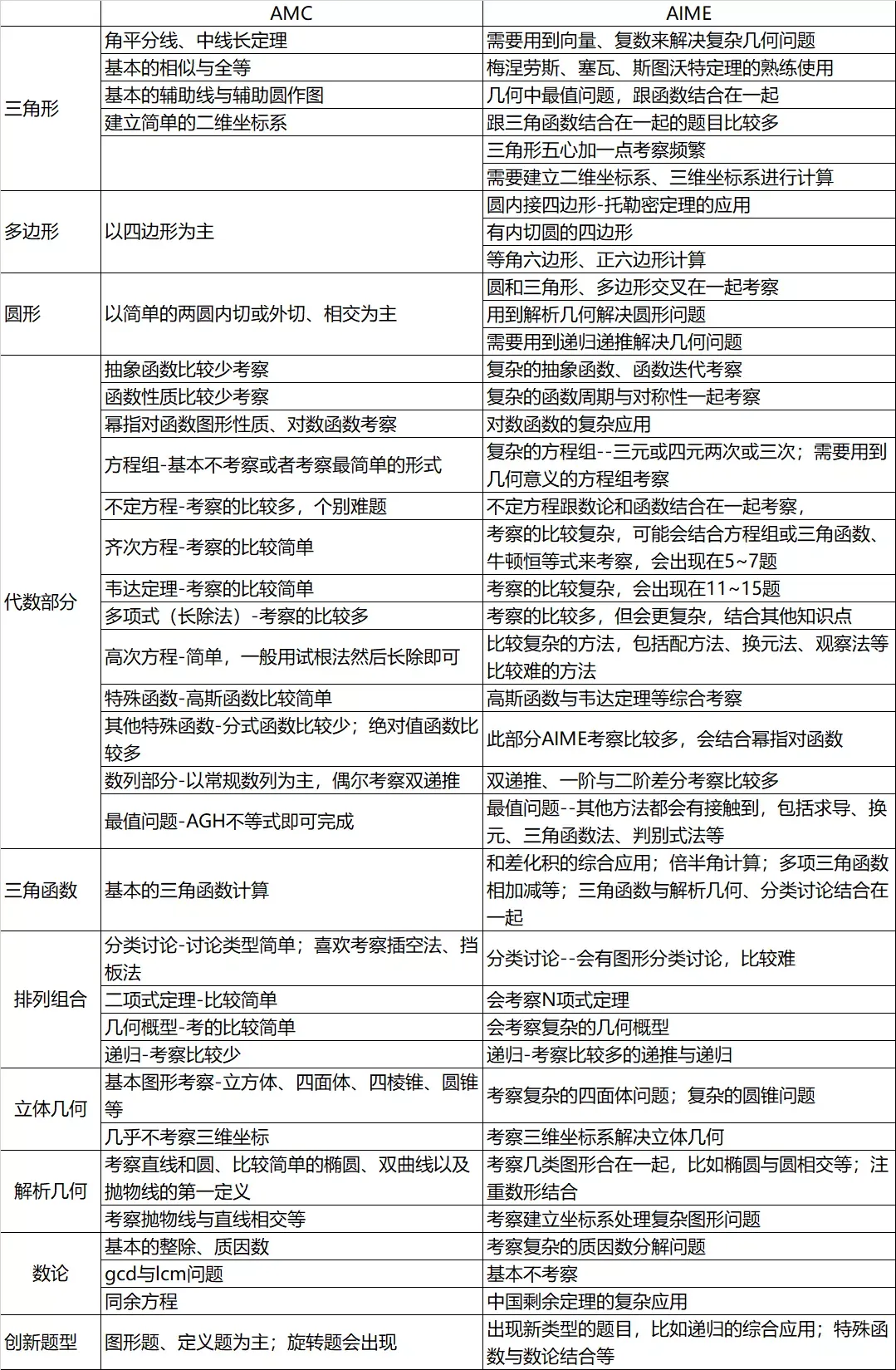 |  | AMC | AIME |
|---|---|---|
| 三角形 | 角平分线、中线长定理 | 需要用到向量、复数来解决复杂几何问题 |
|  | 基本的相似与全等 | 梅涅劳斯、塞瓦、斯图沃特定理的熟练使用 |
|  | 基本的辅助线与辅助圆作图 | 几何中最值问题，跟函数结合在一起 |
|  | 建立简单的二维坐标系 | 跟三角函数结合在一起的题目比较多 |
|  |  | 三角形五心加一点考察频繁 |
|  |  | 需要建立二维坐标系、三维坐标系进行计算 |
| 多边形 | 以四边形为主 | 圆内接四边形-托勒密定理的应用 |
|  |  | 有内切圆的四边形 |
|  |  | 等角六边形、正六边形计算 |
| 圆形 | 以简单的两圆内切或外切、相交为主 | 圆和三角形、多边形交叉在一起考察 |
|  |  | 用到解析几何解决圆形问题 |
|  |  | 需要用到递归递推解决几何问题 |
| 代数部分 | 抽象函数比较少考察 | 复杂的抽象函数、函数迭代考察 |
|  | 函数性质比较少考察 | 复杂的函数周期与对称性一起考察 |
|  | 幂指对函数图形性质、对数函数考察 | 对数函数的复杂应用 |
|  | 方程组-基本不考察或者考察最简单的形式 | 复杂的方程组--三元或四元两次或三次；需要用到几何意义的方程组考察 |
|  | 不定方程-考察的比较多，个别难题 | 不定方程跟数论和函数结合在一起考察， |
|  | 齐次方程-考察的比较简单 | 考察的比较复杂，可能会结合方程组或三角函数、牛顿恒等式来考察，会出现在5~7题 |
|  | 韦达定理-考察的比较简单 | 考察的比较复杂，会出现在11~15题 |
|  | 多项式（长除法）-考察的比较多 | 考察的比较多，但会更复杂，结合其他知识点 |
|  | 高次方程-简单，一般用试根法然后长除即可 | 比较复杂的方法，包括配方法、换元法、观察法等比较难的方法 |
|  | 特殊函数-高斯函数比较简单 | 高斯函数与韦达定理等综合考察 |
|  | 其他特殊函数-分式函数比较少；绝对值函数比较多 | 此部分AIME考察比较多，会结合幂指对函数 |
|  | 数列部分-以常规数列为主，偶尔考察双递推 | 双递推、一阶与二阶差分考察比较多 |
|  | 最值问题-AGH不等式即可完成 | 最值问题--其他方法都会有接触到，包括求导、换元、三角函数法、判别式法等 |
| 三角函数 | 基本的三角函数计算 | 和差化积的综合应用；倍半角计算；多项三角函数相加减等；三角函数与解析几何、分类讨论结合在一起 |
| 排列组合 | 分类讨论-讨论类型简单；喜欢考察插空法、挡板法 | 分类讨论--会有图形分类讨论，比较难 |
|  | 二项式定理-比较简单 | 会考察N项式定理 |
|  | 几何概型-考的比较简单 | 会考察复杂的几何概型 |
|  | 递归-考察比较少 | 递归-考察比较多的递推与递归 |
| 立体几何 | 基本图形考察-立方体、四面体、四棱锥、圆锥等 | 考察复杂的四面体问题；复杂的圆锥问题 |
|  | 几乎不考察三维坐标 | 考察三维坐标系解决立体几何 |
| 解析几何 | 考察直线和圆、比较简单的椭圆、双曲线以及抛物线的第一定义 | 考察几类图形合在一起，比如椭圆与圆相交等；注重数形结合 |
|  | 考察抛物线与直线相交等 | 考察建立坐标系处理复杂图形问题 |
| 数论 | 基本的整除、质因数 | 考察复杂的质因数分解问题 |
|  | gcd与lcm问题 | 基本不考察 |
|  | 同余方程 | 中国剩余定理的复杂应用 |
| 创新题型 | 图形题、定义题为主；旋转题会出现 | 出现新类型的题目，比如递归的综合应用；特殊函数与数论结合等 |